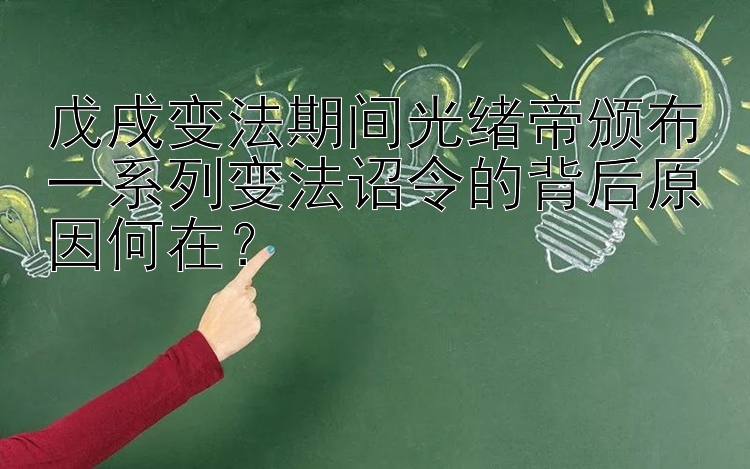 戊戌变法期间光绪帝颁布一系列变法诏令的背后原因何在？